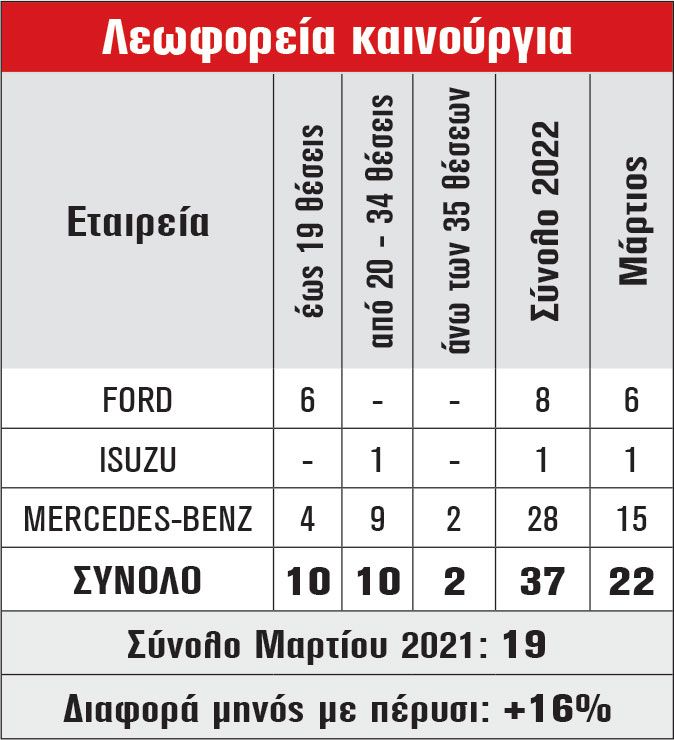 Λεωφορεία καινούργια

| Εταιρεία | έως 19 θέσεις | από 20 - 34 θέσεις | άνω των 35 θέσεων | Σύνολο 2022 | Μάρτιος |
|---|---|---|---|---|---|
| FORD | 6 | - | - | 8 | 6 |
| ISUZU | - | 1 | - | 1 | 1 |
| MERCEDES-BENZ | 4 | 9 | 2 | 28 | 15 |
| ΣΥΝΟΛΟ | 10 | 10 | 2 | 37 | 22 |

Σύνολο Μαρτίου 2021: 19

Διαφορά μηνός με πέρυσι: +16%